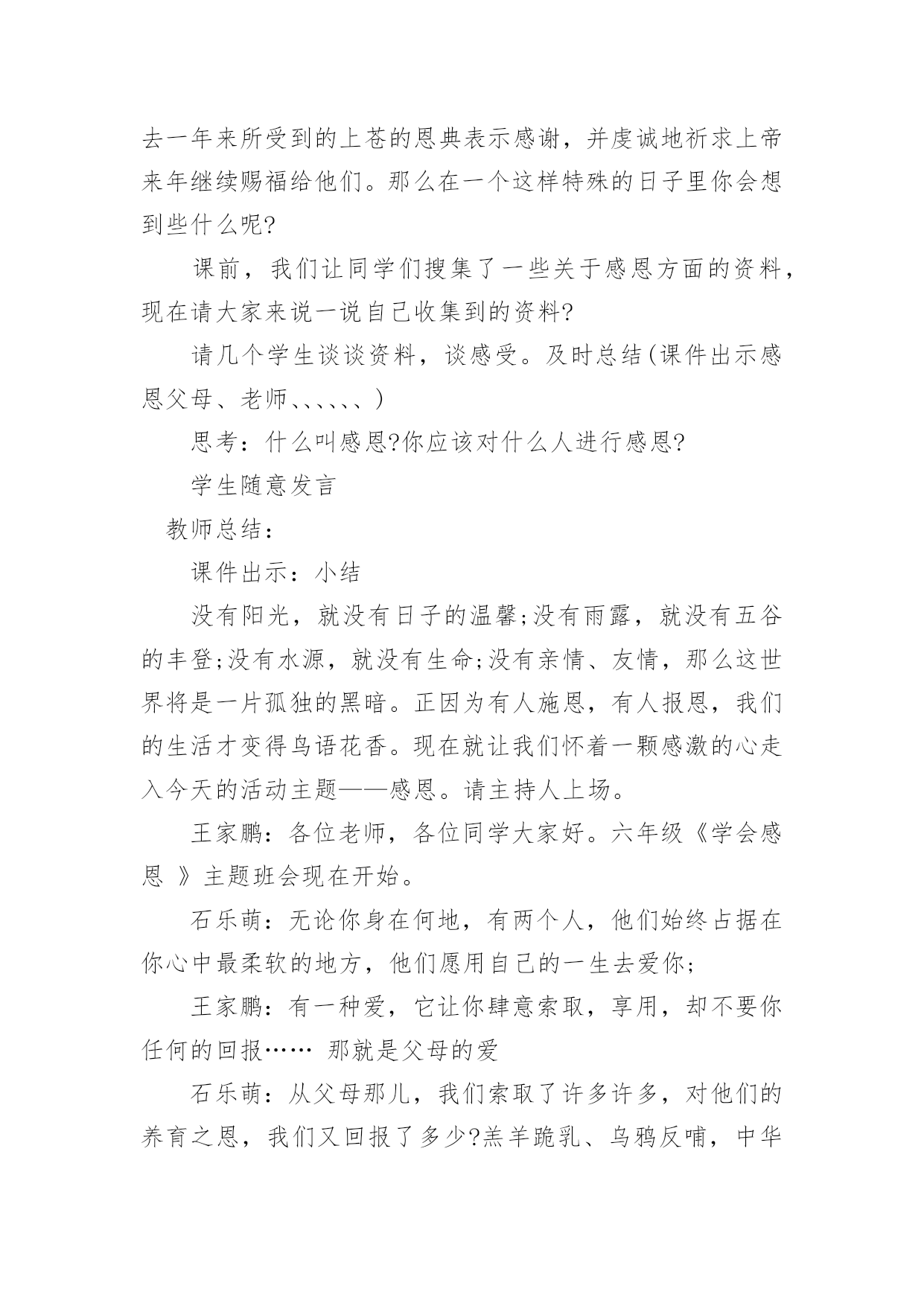 去一年来所受到的上苍的恩典表示感谢，并虔诚地祈求上帝来年继续赐福给他们。那么在一个这样特殊的日子里你会想到些什么呢?

课前，我们让同学们搜集了一些关于感恩方面的资料，现在请大家来说一说自己收集到的资料?

请几个学生谈谈资料，谈感受。及时总结(课件出示感恩父母、老师、、、、、、)

思考：什么叫感恩?你应该对什么人进行感恩?

学生随意发言

教师总结：

课件出示：小结

没有阳光，就没有日子的温馨;没有雨露，就没有五谷的丰登;没有水源，就没有生命;没有亲情、友情，那么这世界将是一片孤独的黑暗。正因为有人施恩，有人报恩，我们的生活才变得鸟语花香。现在就让我们怀着一颗感激的心走入今天的活动主题——感恩。请主持人上场。

王家鹏：各位老师，各位同学大家好。六年级《学会感恩 》主题班会现在开始。

石乐萌：无论你身在何地，有两个人，他们始终占据在你心中最柔软的地方，他们愿用自己的一生去爱你;

王家鹏：有一种爱，它让你肆意索取，享用，却不要你任何的回报…… 那就是父母的爱

石乐萌：从父母那儿，我们索取了许多许多，对他们的养育之恩，我们又回报了多少?羔羊跪乳、乌鸦反哺，中华